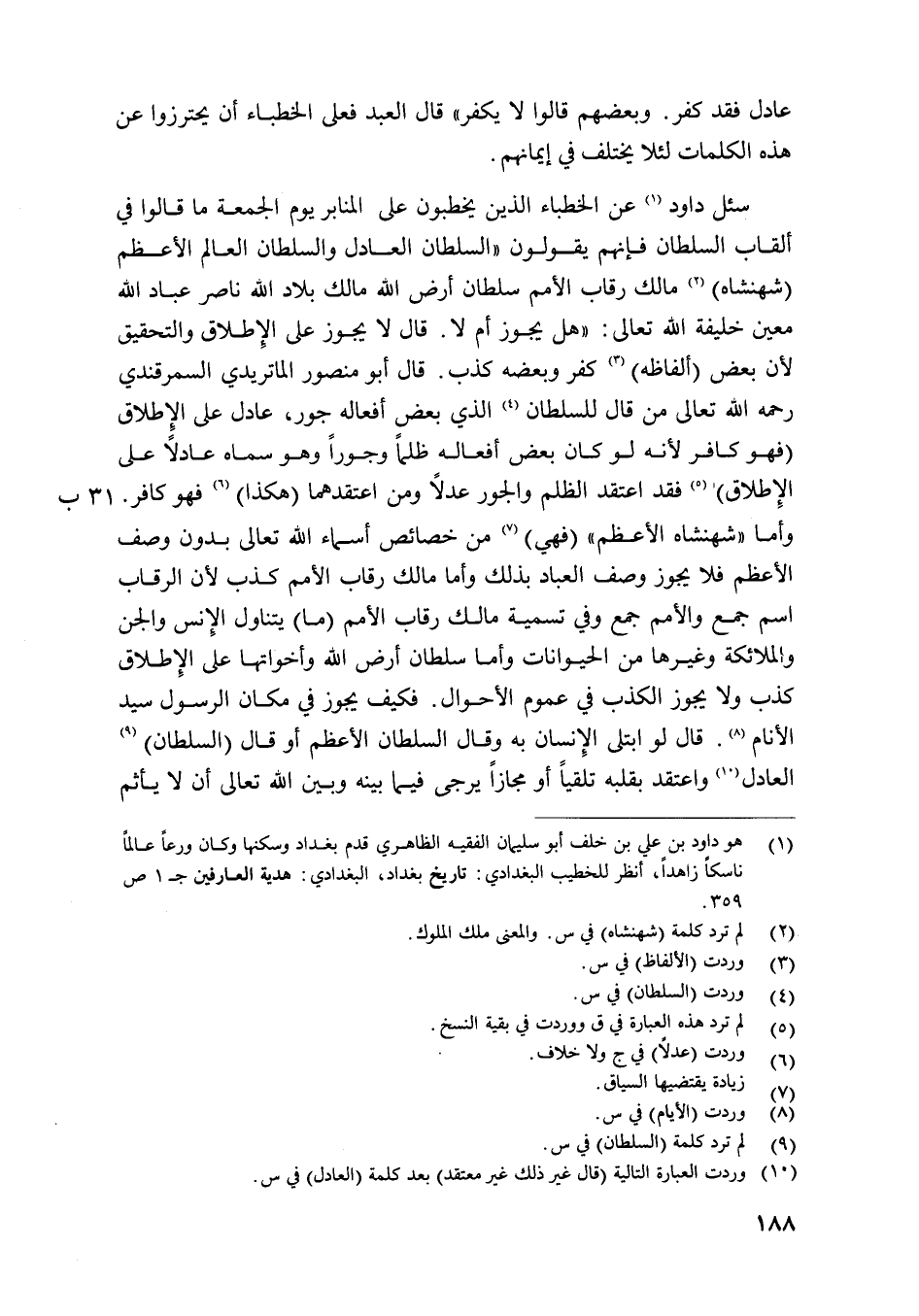 عادل فقد كفر. وبعضهم قالوا لا يكفر» قال العبد فعلى الخطباء أن يحترزوا عن هذه الكلمات لئلا يختلف في إيمانهم.

سئل داود (١) عن الخطباء الذين يخطبون على المنابر يوم الجمعة ما قالوا في ألقاب السلطان فإنهم يقولون «السلطان العادل والسلطان العالم الأعظم (شهنشاه) (٢) مالك رقاب الأمم سلطان أرض الله مالك بلاد الله ناصر عباد الله معين خليفة الله تعالى: «هل يجوز أم لا. قال لا يجوز على الإطلاق والتحقيق لأن بعض (ألفاظه) (٣) كفر وبعضه كذب. قال أبو منصور الماتريدي السمرقندي رحمه الله تعالى من قال للسلطان (٤) الذي بعض أفعاله جور، عادل على الإطلاق (فهو كافر لأنه لو كان بعض أفعاله ظلماً وجوراً وهو سماه عادلاً على الإطلاق) (٥) فقد اعتقد الظلم والجور عدلاً ومن اعتقدهما (هكذا) (٦) فهو كافر. ٣١ ب وأما «شهنشاه الأعظم» (فهي) (٧) من خصائص أسماء الله تعالى بدون وصف الأعظم فلا يجوز وصف العباد بذلك وأما مالك رقاب الأمم كذب لأن الرقاب اسم جمع والأمم جمع وفي تسمية مالك رقاب الأمم (ما) يتناول الإنس والجن والملائكة وغيرها من الحيوانات وأما سلطان أرض الله وأخواتها على الإطلاق كذب ولا يجوز الكذب في عموم الأحوال. فكيف يجوز في مكان الرسول سيد الأنام (٨). قال لو ابتلى الإنسان به وقال السلطان الأعظم أو قال (السلطان) (٩) العادل(١٠) واعتقد بقلبه تلقياً أو مجازاً يرجى فيما بينه وبين الله تعالى أن لا يأثم

(١) هو داود بن علي بن خلف أبو سليمان الفقيه الظاهري قدم بغداد وسكنها وكان ورعاً عالماً ناسكاً زاهداً، أنظر للخطيب البغدادي: تاريخ بغداد، البغدادي: هدية العارفين جـ ١ ص ٣٥٩.
(٢) لم ترد كلمة (شهنشاه) في س. والمعنى ملك الملوك.
(٣) وردت (الألفاظ) في س.
(٤) وردت (السلطان) في س.
(٥) لم ترد هذه العبارة في ق ووردت في بقية النسخ.
(٦) وردت (عدلاً) في ج ولا خلاف.
(٧) زيادة يقتضيها السياق.
(٨) وردت (الأيام) في س.
(٩) لم ترد كلمة (السلطان) في س.
(١٠) وردت العبارة التالية (قال غير ذلك غير معتقد) بعد كلمة (العادل) في س.

١٨٨